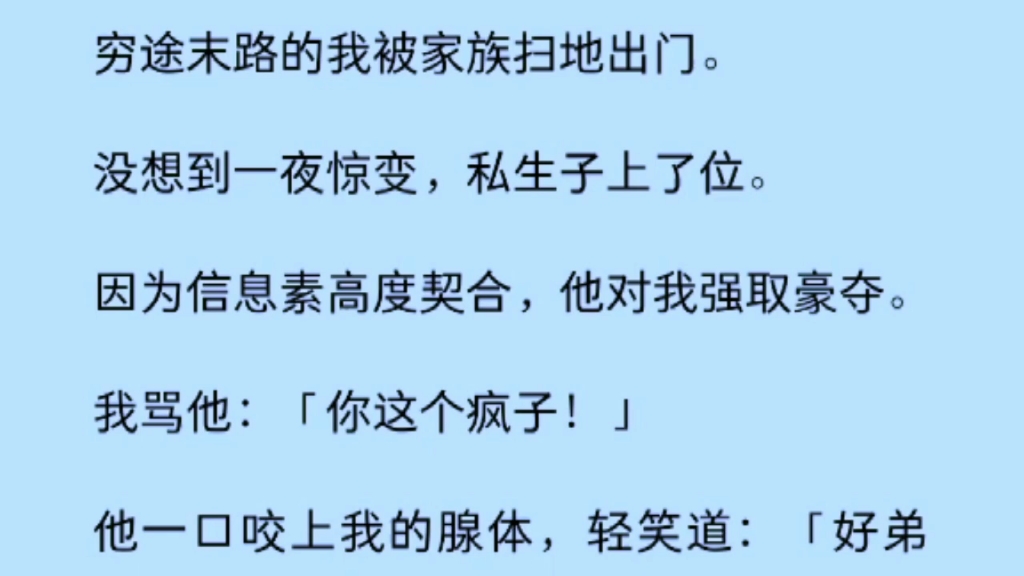 穷途末路的我被家族扫地出门。

没想到一夜惊变，私生子上了位。

因为信息素高度契合，他对我强取豪夺。

我骂他：「你这个疯子！」

他一口咬上我的腺体，轻笑道：「好弟